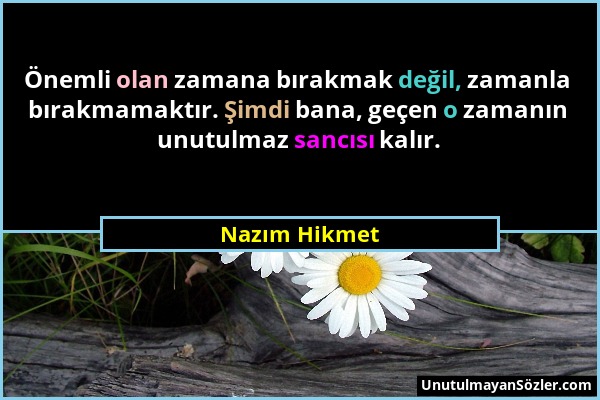 Önemli olan zamana bırakmak değil, zamanla bırakmamaktır. Şimdi bana, geçen o zamanın unutulmaz sancısı kalır.

Nazım Hikmet

UnutulmayanSözler.com